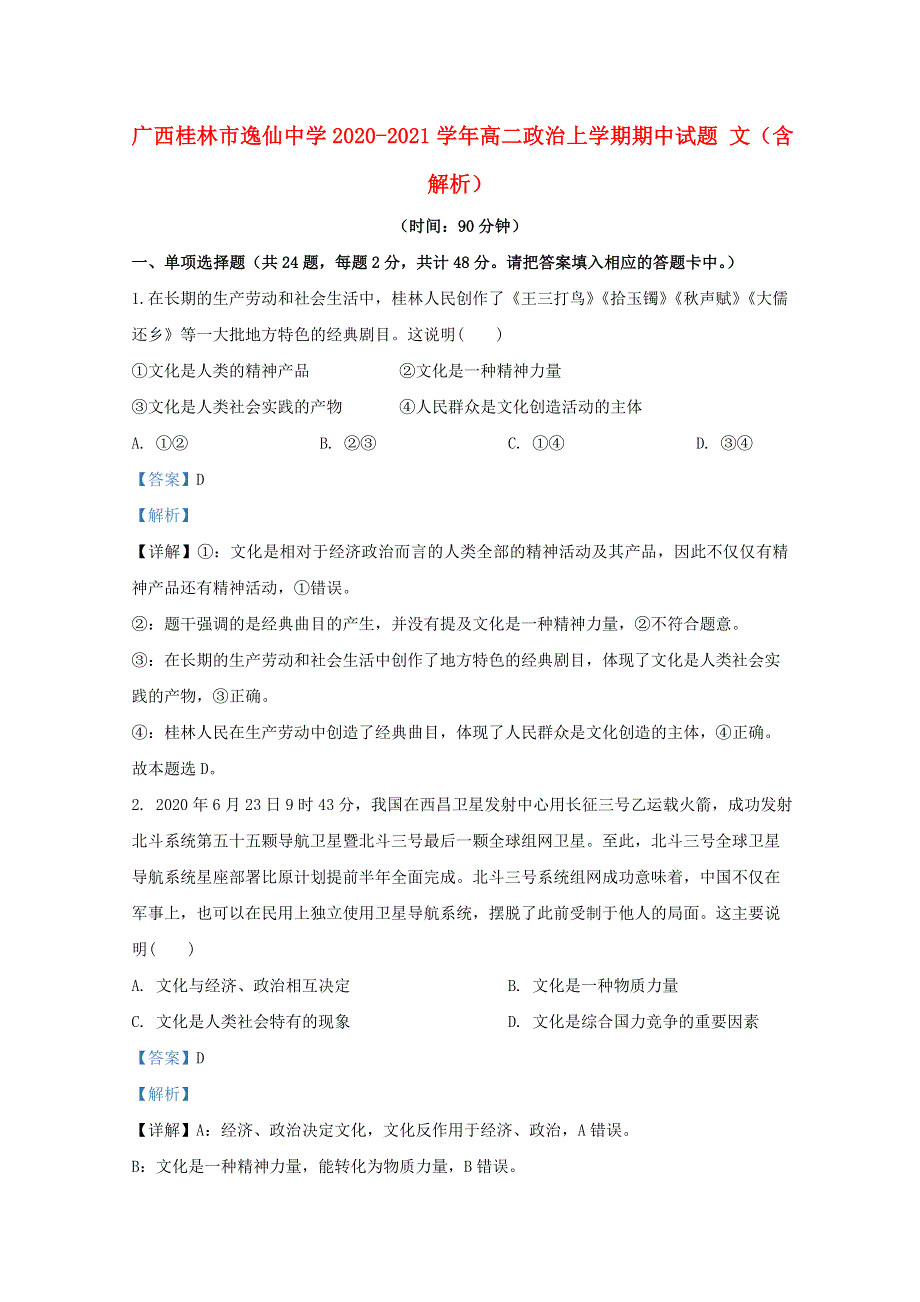 广西桂林市逸仙中学2020-2021学年高二政治上学期期中试题 文（含解析）

（时间：90分钟）

一、单项选择题（共24题，每题2分，共计48分。请把答案填入相应的答题卡中。）

1.在长期的生产劳动和社会生活中，桂林人民创作了《王三打鸟》《拾玉镯》《秋声赋》《大儒还乡》等一大批地方特色的经典剧目。这说明(　　)

①文化是人类的精神产品　　②文化是一种精神力量

③文化是人类社会实践的产物　　④人民群众是文化创造活动的主体

A. ①②　　B. ②③　　C. ①④　　D. ③④

【答案】D

【解析】

【详解】①：文化是相对于经济政治而言的人类全部的精神活动及其产品，因此不仅仅有精神产品还有精神活动，①错误。

②：题干强调的是经典曲目的产生，并没有提及文化是一种精神力量，②不符合题意。

③：在长期的生产劳动和社会生活中创作了地方特色的经典剧目，体现了文化是人类社会实践的产物，③正确。

④：桂林人民在生产劳动中创造了经典曲目，体现了人民群众是文化创造的主体，④正确。

故本题选D。

2. 2020年6月23日9时43分，我国在西昌卫星发射中心用长征三号乙运载火箭，成功发射北斗系统第五十五颗导航卫星暨北斗三号最后一颗全球组网卫星。至此，北斗三号全球卫星导航系统星座部署比原计划提前半年全面完成。北斗三号系统组网成功意味着，中国不仅在军事上，也可以在民用上独立使用卫星导航系统，摆脱了此前受制于他人的局面。这主要说明(　　)

A. 文化与经济、政治相互决定　　B. 文化是一种物质力量

C. 文化是人类社会特有的现象　　D. 文化是综合国力竞争的重要因素

【答案】D

【解析】

【详解】A：经济、政治决定文化，文化反作用于经济、政治，A错误。

B：文化是一种精神力量，能转化为物质力量，B错误。